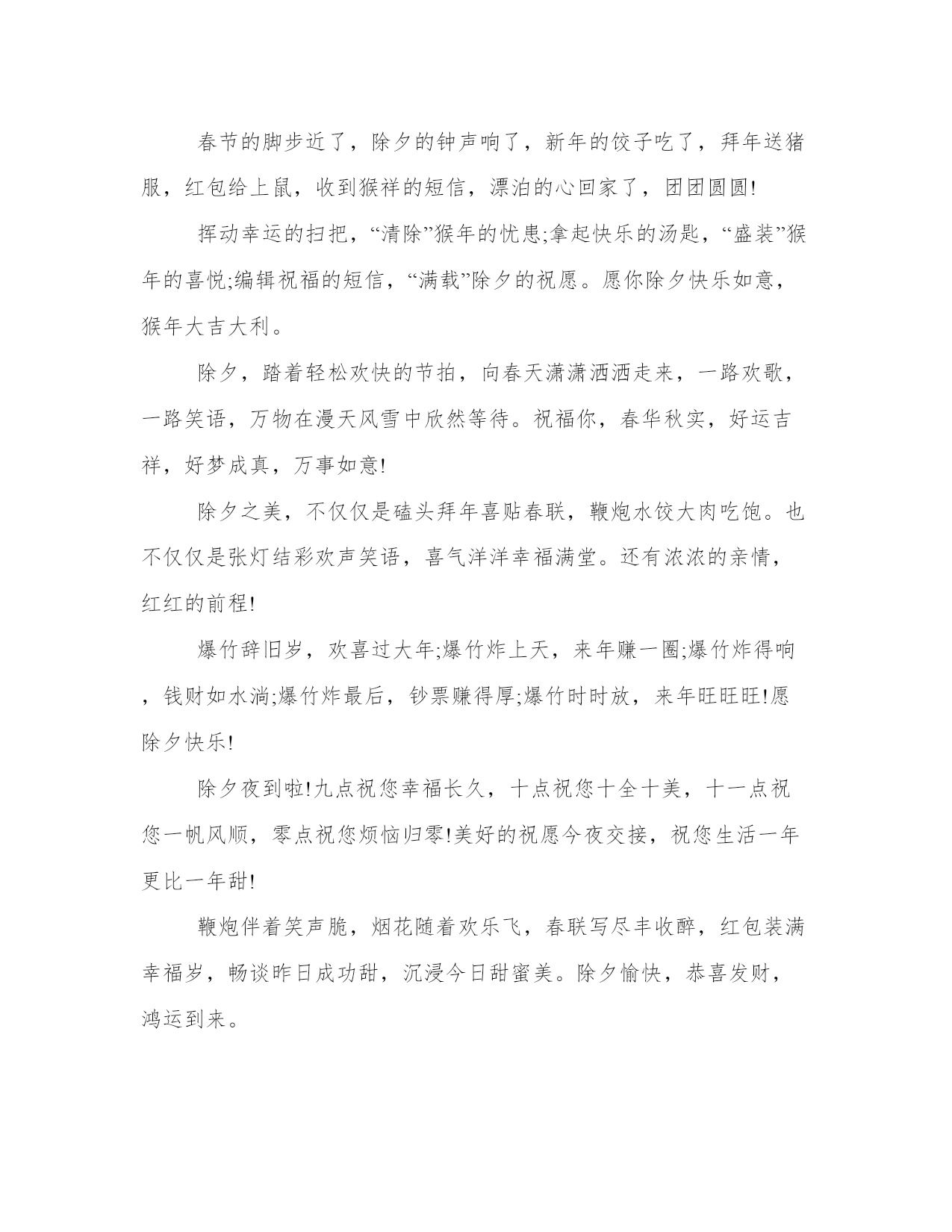 春节的脚步近了，除夕的钟声响了，新年的饺子吃了，拜年送猪服，红包给上鼠，收到猴祥的短信，漂泊的心回家了，团团圆圆!

挥动幸运的扫把，“清除”猴年的忧患;拿起快乐的汤匙，“盛装”猴年的喜悦;编辑祝福的短信，“满载”除夕的祝愿。愿你除夕快乐如意，猴年大吉大利。

除夕，踏着轻松欢快的节拍，向春天潇潇洒洒走来，一路欢歌，一路笑语，万物在漫天风雪中欣然等待。祝福你，春华秋实，好运吉祥，好梦成真，万事如意!

除夕之美，不仅仅是磕头拜年喜贴春联，鞭炮水饺大肉吃饱。也不仅仅是张灯结彩欢声笑语，喜气洋洋幸福满堂。还有浓浓的亲情，红红的前程!

爆竹辞旧岁，欢喜过大年;爆竹炸上天，来年赚一圈;爆竹炸得响，钱财如水淌;爆竹炸最后，钞票赚得厚;爆竹时时放，来年旺旺旺!愿除夕快乐!

除夕夜到啦!九点祝您幸福长久，十点祝您十全十美，十一点祝您一帆风顺，零点祝您烦恼归零!美好的祝愿今夜交接，祝您生活一年更比一年甜!

鞭炮伴着笑声脆，烟花随着欢乐飞，春联写尽丰收醉，红包装满幸福岁，畅谈昨日成功甜，沉浸今日甜蜜美。除夕愉快，恭喜发财，鸿运到来。